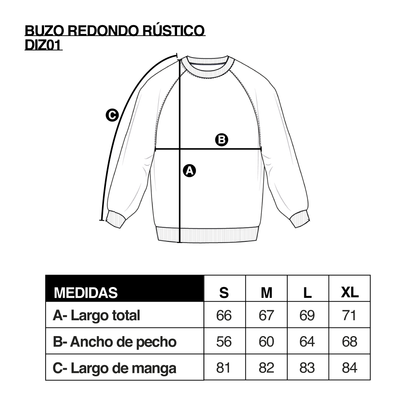 BUZO REDONDO RÚSTICO
DIZ01

C

B

A

| MEDIDAS | S | M | L | XL |
|---|---|---|---|---|
| A- Largo total | 66 | 67 | 69 | 71 |
| B- Ancho de pecho | 56 | 60 | 64 | 68 |
| C- Largo de manga | 81 | 82 | 83 | 84 |